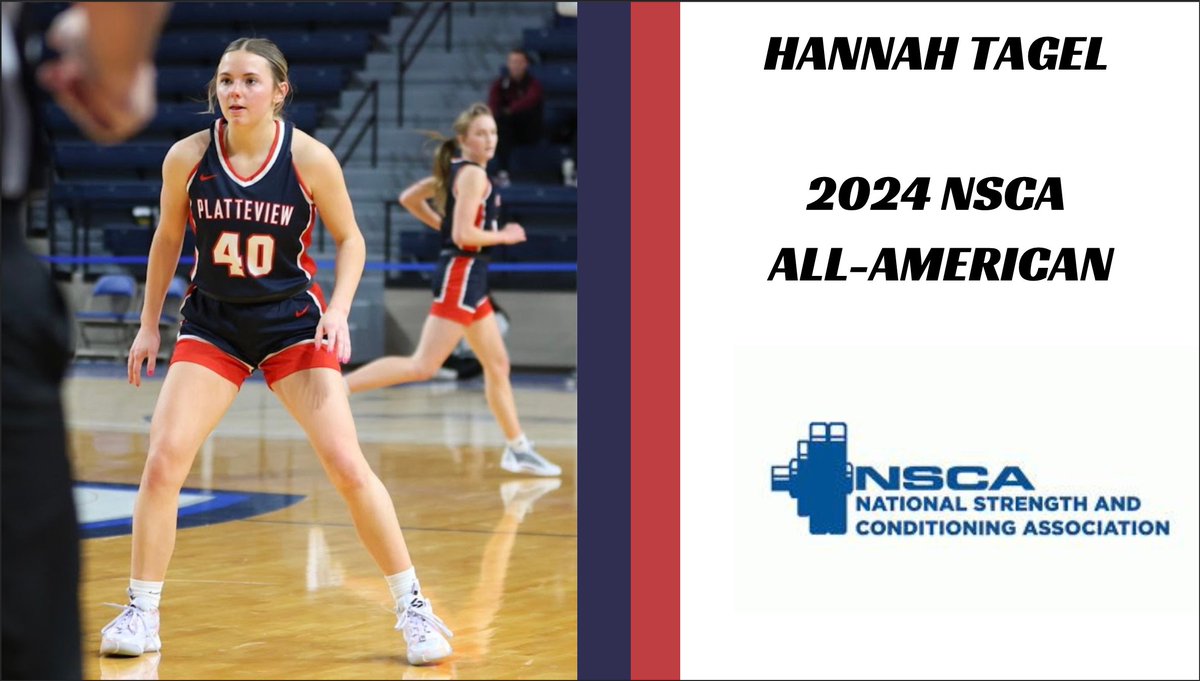 PLATTEVIEW
40

HANNAH TAGEL

2024 NSCA ALL-AMERICAN

NSCA
NATIONAL STRENGTH AND CONDITIONING ASSOCIATION